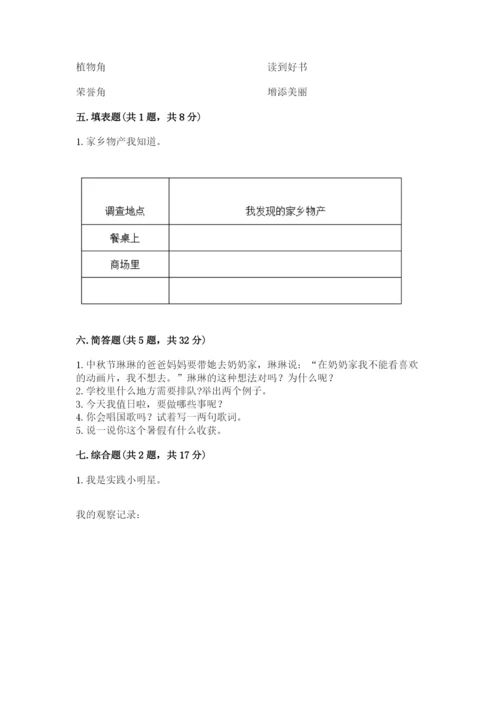 植物角　　　　　　　　　　　　　　读到好书

荣誉角　　　　　　　　　　　　　　增添美丽

五. 填表题(共 1 题，共 8 分)

1. 家乡物产我知道。

| 调查地点 | 我发现的家乡物产 |
|---|---|
| 餐桌上 | |
| 商场里 | |
| | |

六. 简答题(共 5 题，共 32 分)

1. 中秋节琳琳的爸爸妈妈要带她去奶奶家，琳琳说：“在奶奶家我不能看喜欢的动画片，我不想去。”琳琳的这种想法对吗？为什么呢？
2. 学校里什么地方需要排队?举出两个例子。
3. 今天我值日啦，要做哪些事呢？
4. 你会唱国歌吗？试着写一两句歌词。
5. 说一说你这个暑假有什么收获。

七. 综合题(共 2 题，共 17 分)

1. 我是实践小明星。

我的观察记录：